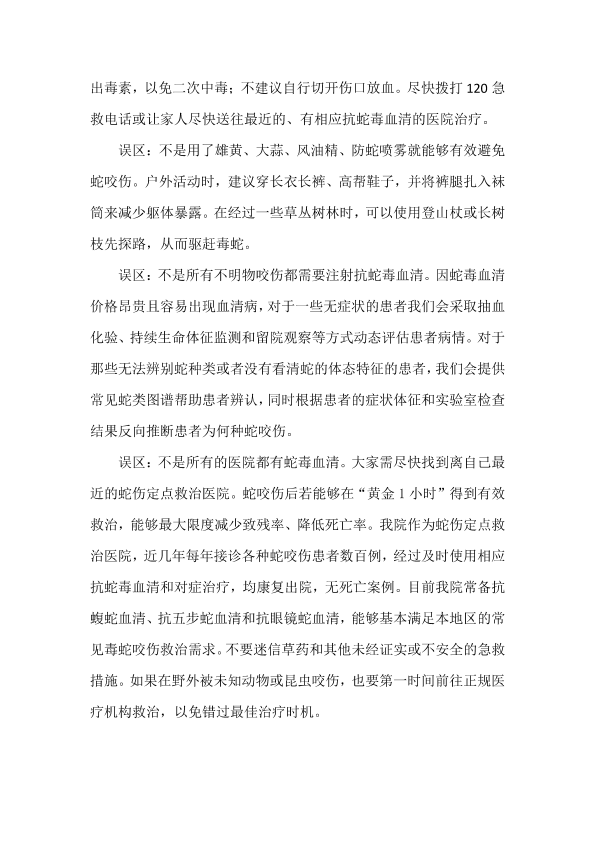 出毒素，以免二次中毒；不建议自行切开伤口放血。尽快拨打 120 急救电话或让家人尽快送往最近的、有相应抗蛇毒血清的医院治疗。

误区：不是用了雄黄、大蒜、风油精、防蛇喷雾就能够有效避免蛇咬伤。户外活动时，建议穿长衣长裤、高帮鞋子，并将裤腿扎入袜筒来减少躯体暴露。在经过一些草丛树林时，可以使用登山杖或长树枝先探路，从而驱赶毒蛇。

误区：不是所有不明物咬伤都需要注射抗蛇毒血清。因蛇毒血清价格昂贵且容易出现血清病，对于一些无症状的患者我们会采取抽血化验、持续生命体征监测和留院观察等方式动态评估患者病情。对于那些无法辨别蛇种类或者没有看清蛇的体态特征的患者，我们会提供常见蛇类图谱帮助患者辨认，同时根据患者的症状体征和实验室检查结果反向推断患者为何种蛇咬伤。

误区：不是所有的医院都有蛇毒血清。大家需尽快找到离自己最近的蛇伤定点救治医院。蛇咬伤后若能够在“黄金 1 小时”得到有效救治，能够最大限度减少致残率、降低死亡率。我院作为蛇伤定点救治医院，近几年每年接诊各种蛇咬伤患者数百例，经过及时使用相应抗蛇毒血清和对症治疗，均康复出院，无死亡案例。目前我院常备抗蝮蛇血清、抗五步蛇血清和抗眼镜蛇血清，能够基本满足本地区的常见毒蛇咬伤救治需求。不要迷信草药和其他未经证实或不安全的急救措施。如果在野外被未知动物或昆虫咬伤，也要第一时间前往正规医疗机构救治，以免错过最佳治疗时机。